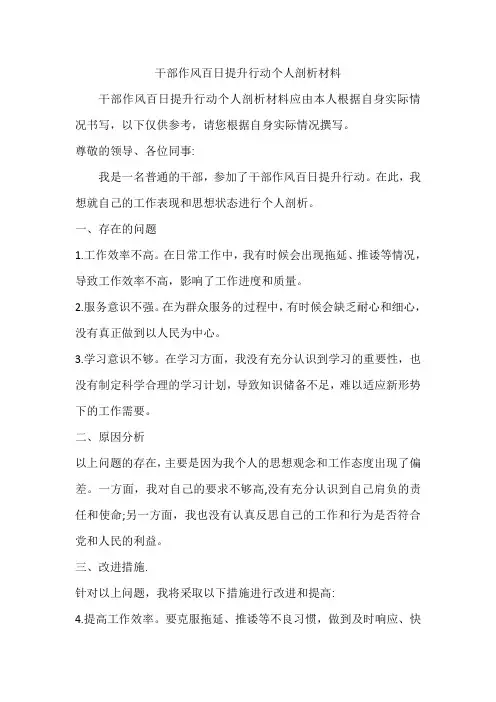 干部作风百日提升行动个人剖析材料

干部作风百日提升行动个人剖析材料应由本人根据自身实际情况书写，以下仅供参考，请您根据自身实际情况撰写。

尊敬的领导、各位同事:

我是一名普通的干部，参加了干部作风百日提升行动。在此，我想就自己的工作表现和思想状态进行个人剖析。

一、存在的问题

1.工作效率不高。在日常工作中，我有时候会出现拖延、推诿等情况，导致工作效率不高，影响了工作进度和质量。

2.服务意识不强。在为群众服务的过程中，有时候会缺乏耐心和细心，没有真正做到以人民为中心。

3.学习意识不够。在学习方面，我没有充分认识到学习的重要性，也没有制定科学合理的学习计划，导致知识储备不足，难以适应新形势下的工作需要。

二、原因分析

以上问题的存在，主要是因为我个人的思想观念和工作态度出现了偏差。一方面，我对自己的要求不够高,没有充分认识到自己肩负的责任和使命;另一方面，我也没有认真反思自己的工作和行为是否符合党和人民的利益。

三、改进措施.

针对以上问题，我将采取以下措施进行改进和提高:

4.提高工作效率。要克服拖延、推诿等不良习惯，做到及时响应、快